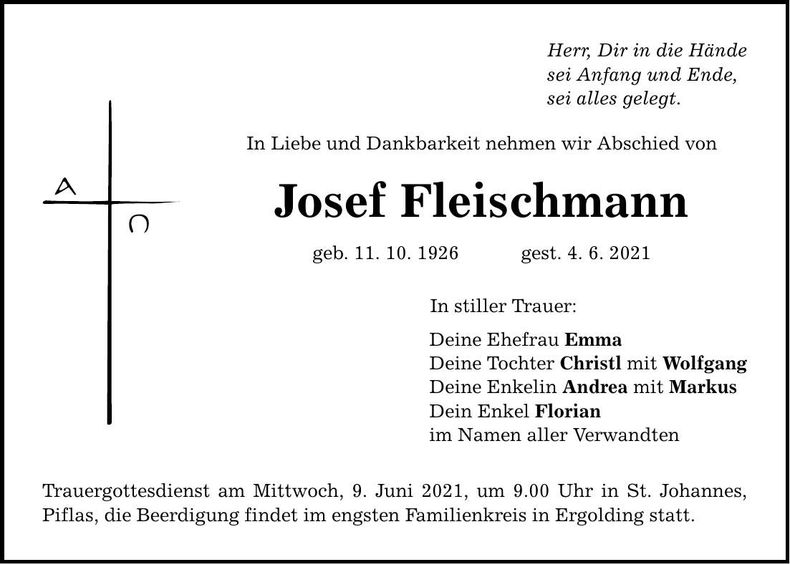 Herr, Dir in die Hände
sei Anfang und Ende,
sei alles gelegt.

A
Ω

In Liebe und Dankbarkeit nehmen wir Abschied von

Josef Fleischmann

geb. 11. 10. 1926 gest. 4. 6. 2021

In stiller Trauer:

Deine Ehefrau Emma
Deine Tochter Christl mit Wolfgang
Deine Enkelin Andrea mit Markus
Dein Enkel Florian
im Namen aller Verwandten

Trauergottesdienst am Mittwoch, 9. Juni 2021, um 9.00 Uhr in St. Johannes, Piflas, die Beerdigung findet im engsten Familienkreis in Ergolding statt.